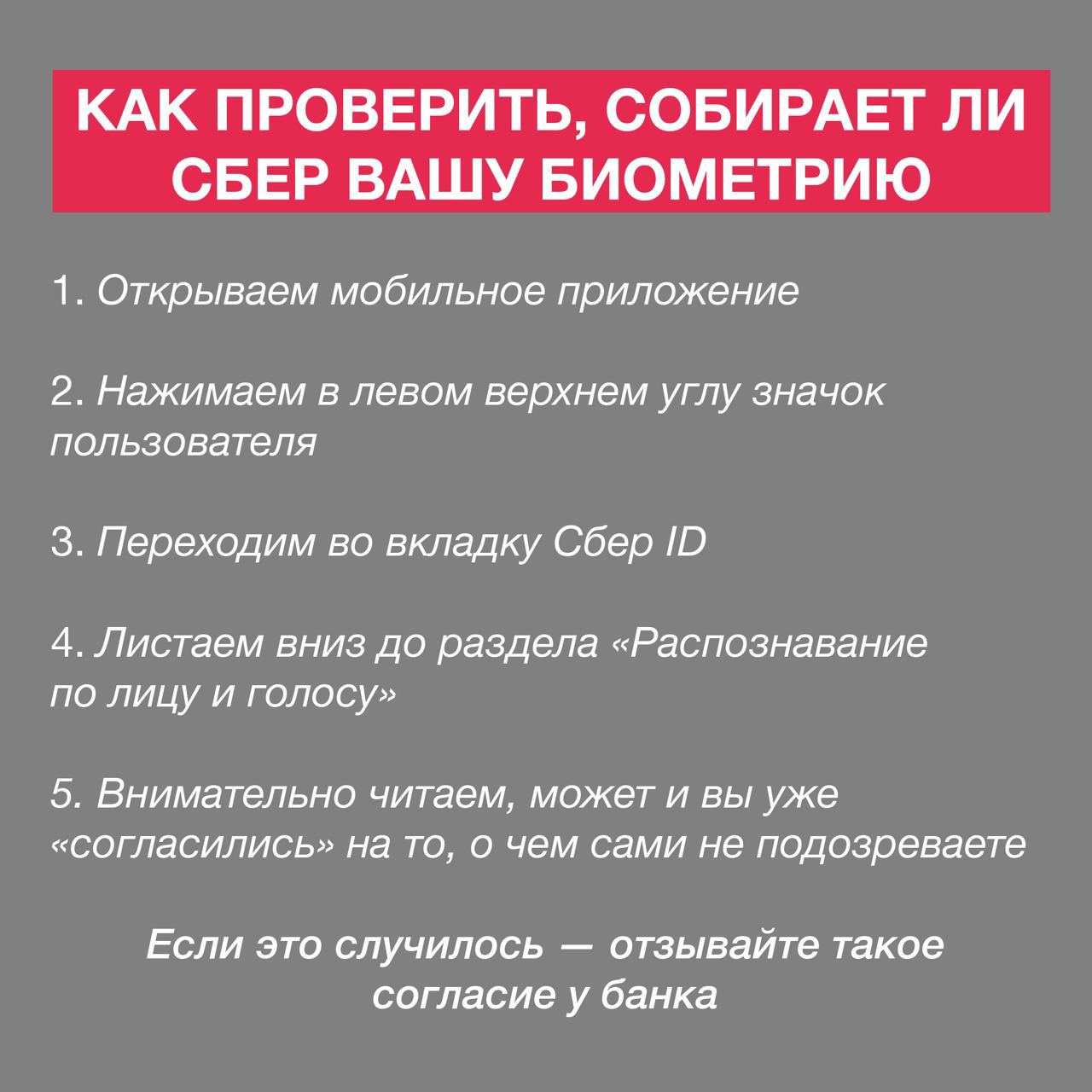 КАК ПРОВЕРИТЬ, СОБИРАЕТ ЛИ СБЕР ВАШУ БИОМЕТРИЮ

1. Открываем мобильное приложение

2. Нажимаем в левом верхнем углу значок пользователя

3. Переходим во вкладку Сбер ID

4. Листаем вниз до раздела «Распознавание по лицу и голосу»

5. Внимательно читаем, может и вы уже «согласились» на то, о чем сами не подозреваете

Если это случилось — отзывайте такое согласие у банка